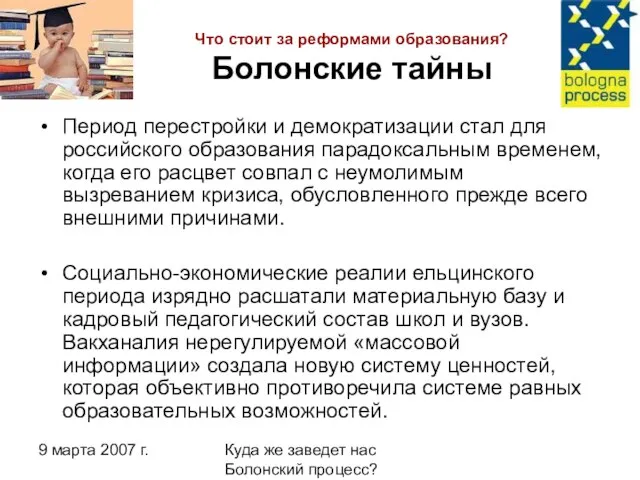 Что стоит за реформами образования?
Болонские тайны

bologna process

• Период перестройки и демократизации стал для российского образования парадоксальным временем, когда его расцвет совпал с неумолимым вызреванием кризиса, обусловленного прежде всего внешними причинами.

• Социально-экономические реалии ельцинского периода изрядно расшатали материальную базу и кадровый педагогический состав школ и вузов. Вакханалия нерегулируемой «массовой информации» создала новую систему ценностей, которая объективно противоречила системе равных образовательных возможностей.

9 марта 2007 г.

Куда же заведет нас Болонский процесс?